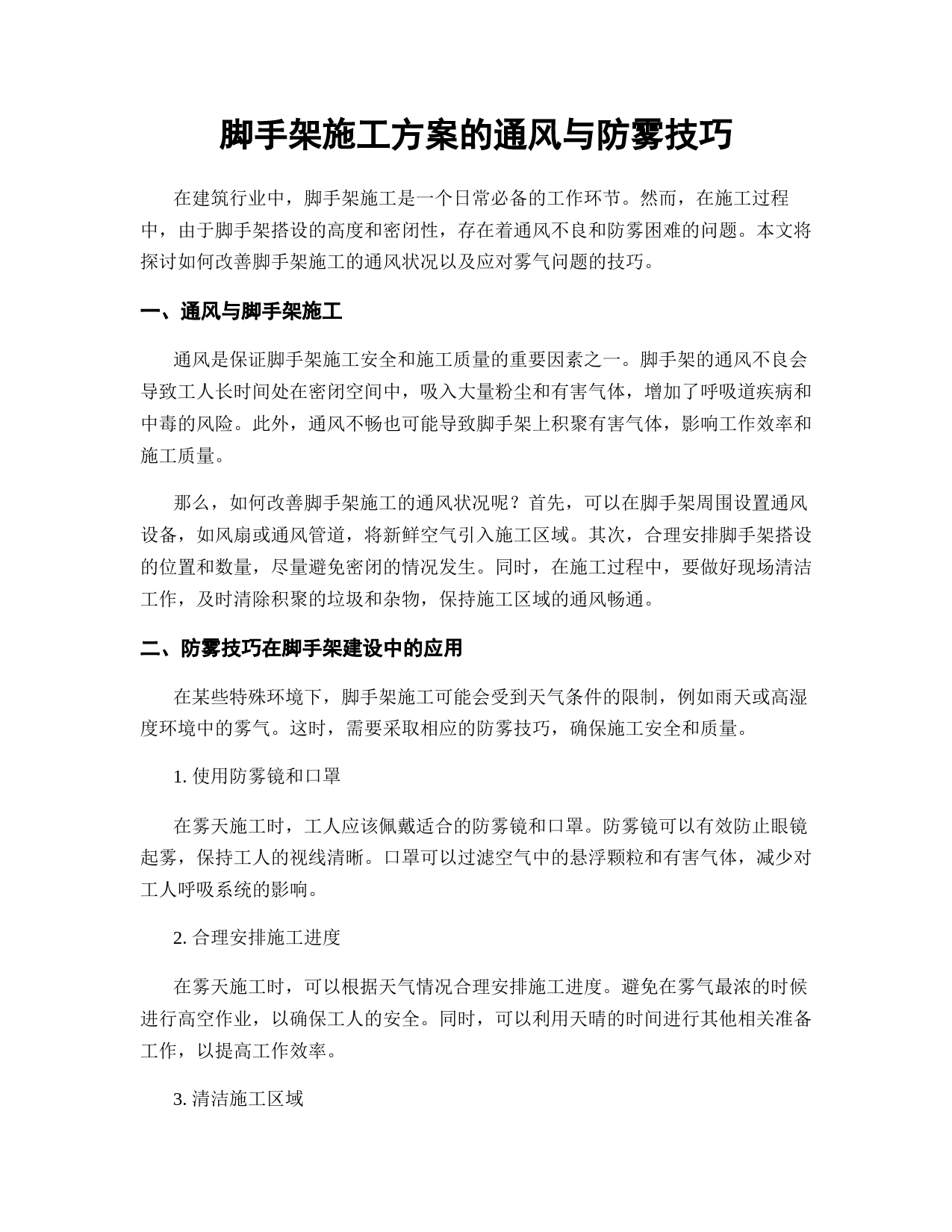 脚手架施工方案的通风与防雾技巧

在建筑行业中，脚手架施工是一个日常必备的工作环节。然而，在施工过程中，由于脚手架搭设的高度和密闭性，存在着通风不良和防雾困难的问题。本文将探讨如何改善脚手架施工的通风状况以及应对雾气问题的技巧。

一、通风与脚手架施工

通风是保证脚手架施工安全和施工质量的重要因素之一。脚手架的通风不良会导致工人长时间处在密闭空间中，吸入大量粉尘和有害气体，增加了呼吸道疾病和中毒的风险。此外，通风不畅也可能导致脚手架上积聚有害气体，影响工作效率和施工质量。

那么，如何改善脚手架施工的通风状况呢？首先，可以在脚手架周围设置通风设备，如风扇或通风管道，将新鲜空气引入施工区域。其次，合理安排脚手架搭设的位置和数量，尽量避免密闭的情况发生。同时，在施工过程中，要做好现场清洁工作，及时清除积聚的垃圾和杂物，保持施工区域的通风畅通。

二、防雾技巧在脚手架建设中的应用

在某些特殊环境下，脚手架施工可能会受到天气条件的限制，例如雨天或高湿度环境中的雾气。这时，需要采取相应的防雾技巧，确保施工安全和质量。

1. 使用防雾镜和口罩

在雾天施工时，工人应该佩戴适合的防雾镜和口罩。防雾镜可以有效防止眼镜起雾，保持工人的视线清晰。口罩可以过滤空气中的悬浮颗粒和有害气体，减少对工人呼吸系统的影响。

2. 合理安排施工进度

在雾天施工时，可以根据天气情况合理安排施工进度。避免在雾气最浓的时候进行高空作业，以确保工人的安全。同时，可以利用天晴的时间进行其他相关准备工作，以提高工作效率。

3. 清洁施工区域